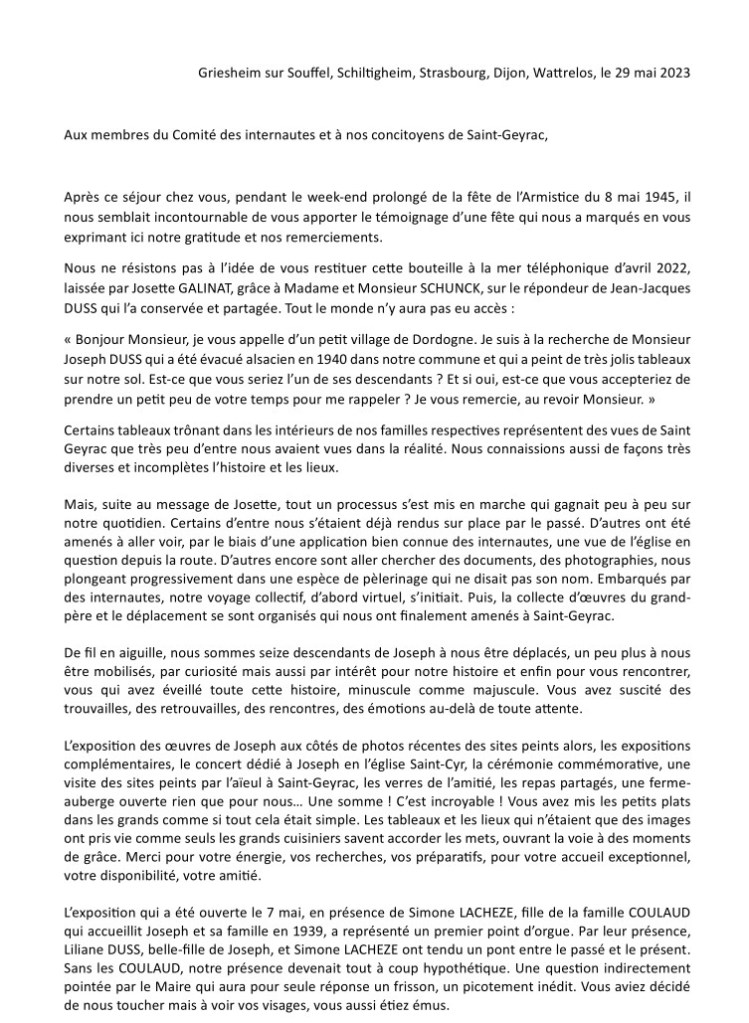 Griesheim sur Souffel, Schiltigheim, Strasbourg, Dijon, Wattrelos, le 29 mai 2023

Aux membres du Comité des internautes et à nos concitoyens de Saint-Geyrac,

Après ce séjour chez vous, pendant le week-end prolongé de la fête de l'Armistice du 8 mai 1945, il nous semblait incontournable de vous apporter le témoignage d'une fête qui nous a marqués en vous exprimant ici notre gratitude et nos remerciements.

Nous ne résistons pas à l'idée de vous restituer cette bouteille à la mer téléphonique d'avril 2022, laissée par Josette GALINAT, grâce à Madame et Monsieur SCHUNCK, sur le répondeur de Jean-Jacques DUSS qui l'a conservée et partagée. Tout le monde n'y aura pas eu accès :

« Bonjour Monsieur, je vous appelle d'un petit village de Dordogne. Je suis à la recherche de Monsieur Joseph DUSS qui a été évacué alsacien en 1940 dans notre commune et qui a peint de très jolis tableaux sur notre sol. Est-ce que vous seriez l'un de ses descendants ? Et si oui, est-ce que vous accepteriez de prendre un petit peu de votre temps pour me rappeler ? Je vous remercie, au revoir Monsieur. »

Certains tableaux trônant dans les intérieurs de nos familles respectives représentent des vues de Saint Geyrac que très peu d'entre nous avaient vues dans la réalité. Nous connaissions aussi de façons très diverses et incomplètes l'histoire et les lieux.

Mais, suite au message de Josette, tout un processus s'est mis en marche qui gagnait peu à peu sur notre quotidien. Certains d'entre nous s'étaient déjà rendus sur place par le passé. D'autres ont été amenés à aller voir, par le biais d'une application bien connue des internautes, une vue de l'église en question depuis la route. D'autres encore sont aller chercher des documents, des photographies, nous plongeant progressivement dans une espèce de pèlerinage qui ne disait pas son nom. Embarqués par des internautes, notre voyage collectif, d'abord virtuel, s'initiait. Puis, la collecte d'œuvres du grand-père et le déplacement se sont organisés qui nous ont finalement amenés à Saint-Geyrac.

De fil en aiguille, nous sommes seize descendants de Joseph à nous être déplacés, un peu plus à nous être mobilisés, par curiosité mais aussi par intérêt pour notre histoire et enfin pour vous rencontrer, vous qui avez éveillé toute cette histoire, minuscule comme majuscule. Vous avez suscité des trouvailles, des retrouvailles, des rencontres, des émotions au-delà de toute attente.

L'exposition des œuvres de Joseph aux côtés de photos récentes des sites peints alors, les expositions complémentaires, le concert dédié à Joseph en l'église Saint-Cyr, la cérémonie commémorative, une visite des sites peints par l'aïeul à Saint-Geyrac, les verres de l'amitié, les repas partagés, une ferme-auberge ouverte rien que pour nous… Une somme ! C'est incroyable ! Vous avez mis les petits plats dans les grands comme si tout cela était simple. Les tableaux et les lieux qui n'étaient que des images ont pris vie comme seuls les grands cuisiniers savent accorder les mets, ouvrant la voie à des moments de grâce. Merci pour votre énergie, vos recherches, vos préparatifs, pour votre accueil exceptionnel, votre disponibilité, votre amitié.

L'exposition qui a été ouverte le 7 mai, en présence de Simone LACHEZE, fille de la famille COULAUD qui accueillit Joseph et sa famille en 1939, a représenté un premier point d'orgue. Par leur présence, Liliane DUSS, belle-fille de Joseph, et Simone LACHEZE ont tendu un pont entre le passé et le présent. Sans les COULAUD, notre présence devenait tout à coup hypothétique. Une question indirectement pointée par le Maire qui aura pour seule réponse un frisson, un picotement inédit. Vous aviez décidé de nous toucher mais à voir vos visages, vous aussi étiez émus.